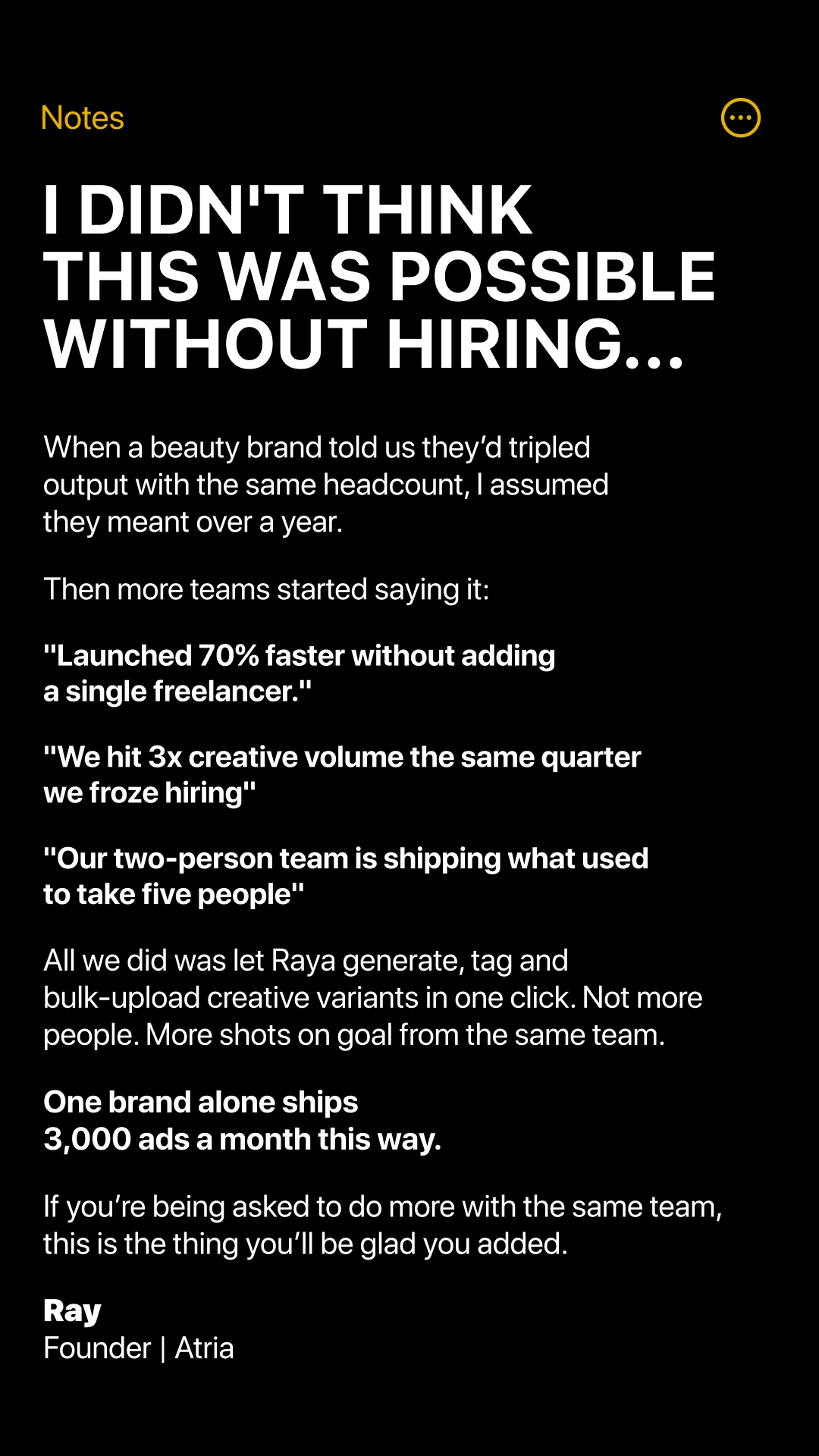 Notes

I DIDN'T THINK THIS WAS POSSIBLE WITHOUT HIRING...

When a beauty brand told us they'd tripled output with the same headcount, I assumed they meant over a year.

Then more teams started saying it:

"Launched 70% faster without adding a single freelancer."

"We hit 3x creative volume the same quarter we froze hiring"

"Our two-person team is shipping what used to take five people"

All we did was let Raya generate, tag and bulk-upload creative variants in one click. Not more people. More shots on goal from the same team.

One brand alone ships 3,000 ads a month this way.

If you're being asked to do more with the same team, this is the thing you'll be glad you added.

Ray
Founder | Atria